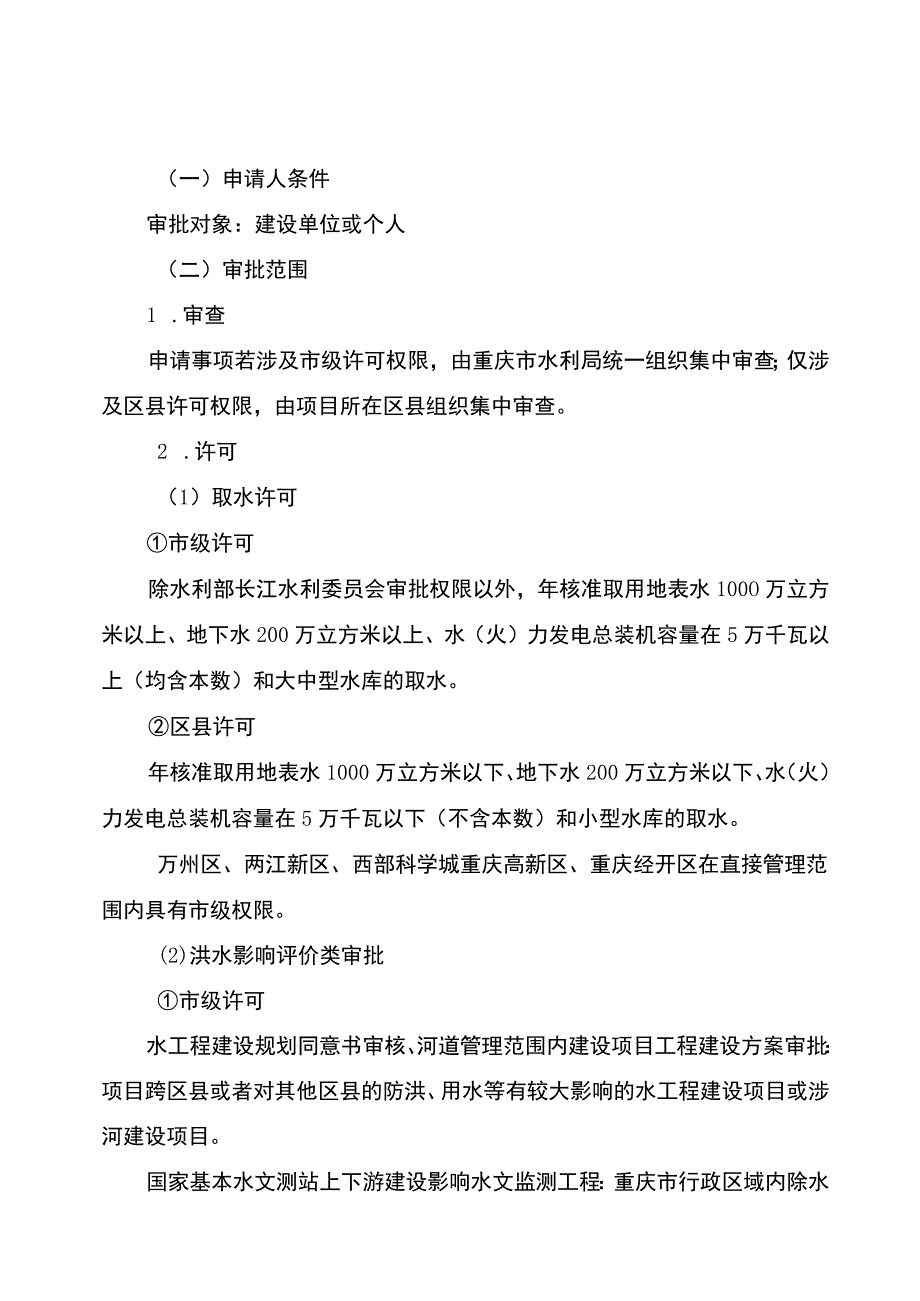 （一）申请人条件

审批对象：建设单位或个人

（二）审批范围

1．审查

申请事项若涉及市级许可权限，由重庆市水利局统一组织集中审查;仅涉及区县许可权限，由项目所在区县组织集中审查。

2．许可

（1）取水许可

①市级许可

除水利部长江水利委员会审批权限以外，年核准取用地表水1000万立方米以上、地下水200万立方米以上、水（火）力发电总装机容量在5万千瓦以上（均含本数）和大中型水库的取水。

②区县许可

年核准取用地表水1000万立方米以下、地下水200万立方米以下、水（火）力发电总装机容量在5万千瓦以下（不含本数）和小型水库的取水。

万州区、两江新区、西部科学城重庆高新区、重庆经开区在直接管理范围内具有市级权限。

⑵洪水影响评价类审批

①市级许可

水工程建设规划同意书审核、河道管理范围内建设项目工程建设方案审批:项目跨区县或者对其他区县的防洪、用水等有较大影响的水工程建设项目或涉河建设项目。

国家基本水文测站上下游建设影响水文监测工程:重庆市行政区域内除水